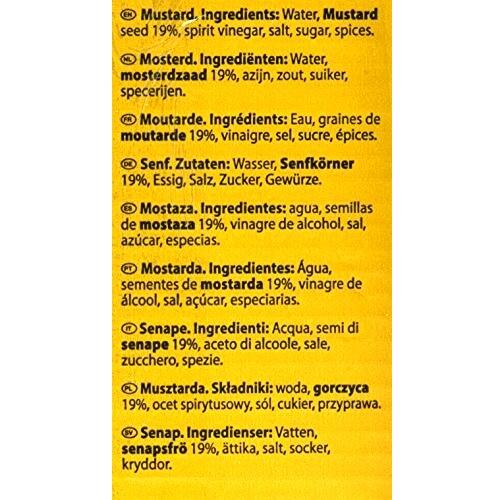 EN Mustard. Ingredients: Water, Mustard seed 19%, spirit vinegar, salt, sugar, spices.

NL Mosterd. Ingrediënten: Water, mosterdzaad 19%, azijn, zout, suiker, specerijen.

FR Moutarde. Ingrédients: Eau, graines de moutarde 19%, vinaigre, sel, sucre, épices.

DE Senf. Zutaten: Wasser, Senfkörner 19%, Essig, Salz, Zucker, Gewürze.

ES Mostaza. Ingredientes: agua, semillas de mostaza 19%, vinagre de alcohol, sal, azúcar, especias.

PT Mostarda. Ingredientes: Água, sementes de mostarda 19%, vinagre de álcool, sal, açúcar, especiarias.

IT Senape. Ingredienti: Acqua, semi di senape 19%, aceto di alcoole, sale, zucchero, spezie.

PL Musztarda. Składniki: woda, gorczyca 19%, ocet spirytusowy, sól, cukier, przyprawa.

SV Senap. Ingredienser: Vatten, senapsfrö 19%, ättika, salt, socker, kryddor.